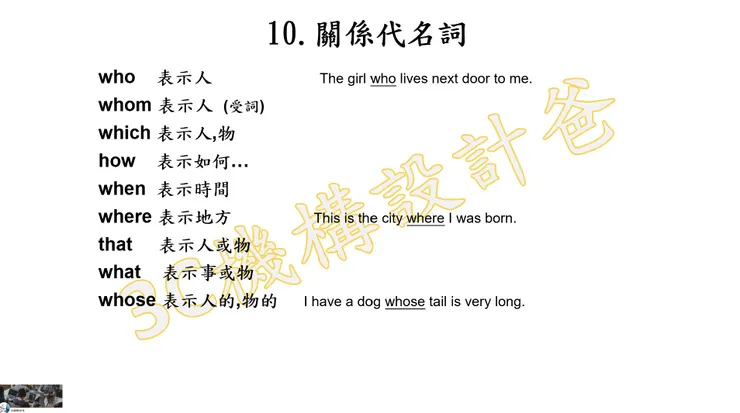 10. 關係代名詞

who 表示人 The girl who lives next door to me.

whom 表示人 (受詞)

which 表示人,物

how 表示如何…

when 表示時間

where 表示地方 This is the city where I was born.

that 表示人或物

what 表示事或物

whose 表示人的,物的 I have a dog whose tail is very long.

3C機構設計爸